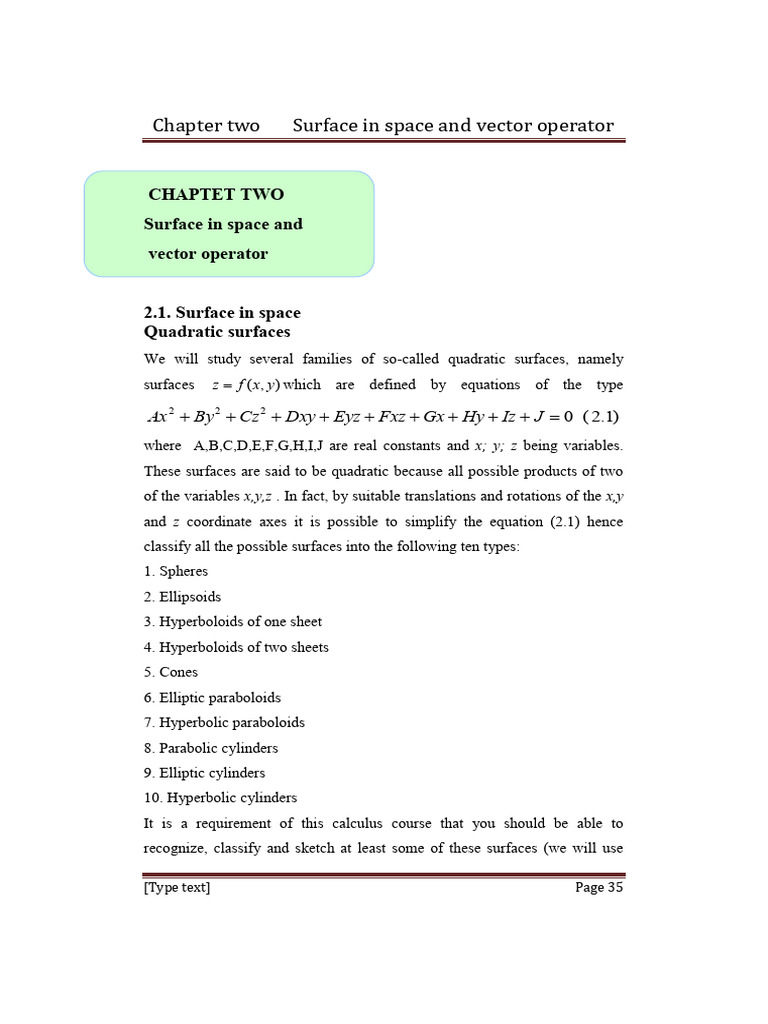 Chapter two Surface in space and vector operator

CHAPTET TWO
Surface in space and vector operator

2.1. Surface in space
Quadratic surfaces

We will study several families of so-called quadratic surfaces, namely surfaces $z = f(x, y)$ which are defined by equations of the type $Ax^2 + By^2 + Cz^2 + Dxy + Eyz + Fxz + Gx + Hy + Iz + J = 0$ (2.1) where A,B,C,D,E,F,G,H,I,J are real constants and x; y; z being variables. These surfaces are said to be quadratic because all possible products of two of the variables x,y,z . In fact, by suitable translations and rotations of the x,y and z coordinate axes it is possible to simplify the equation (2.1) hence classify all the possible surfaces into the following ten types:

1. Spheres
2. Ellipsoids
3. Hyperboloids of one sheet
4. Hyperboloids of two sheets
5. Cones
6. Elliptic paraboloids
7. Hyperbolic paraboloids
8. Parabolic cylinders
9. Elliptic cylinders
10. Hyperbolic cylinders

It is a requirement of this calculus course that you should be able to recognize, classify and sketch at least some of these surfaces (we will use

[Type text] Page 35